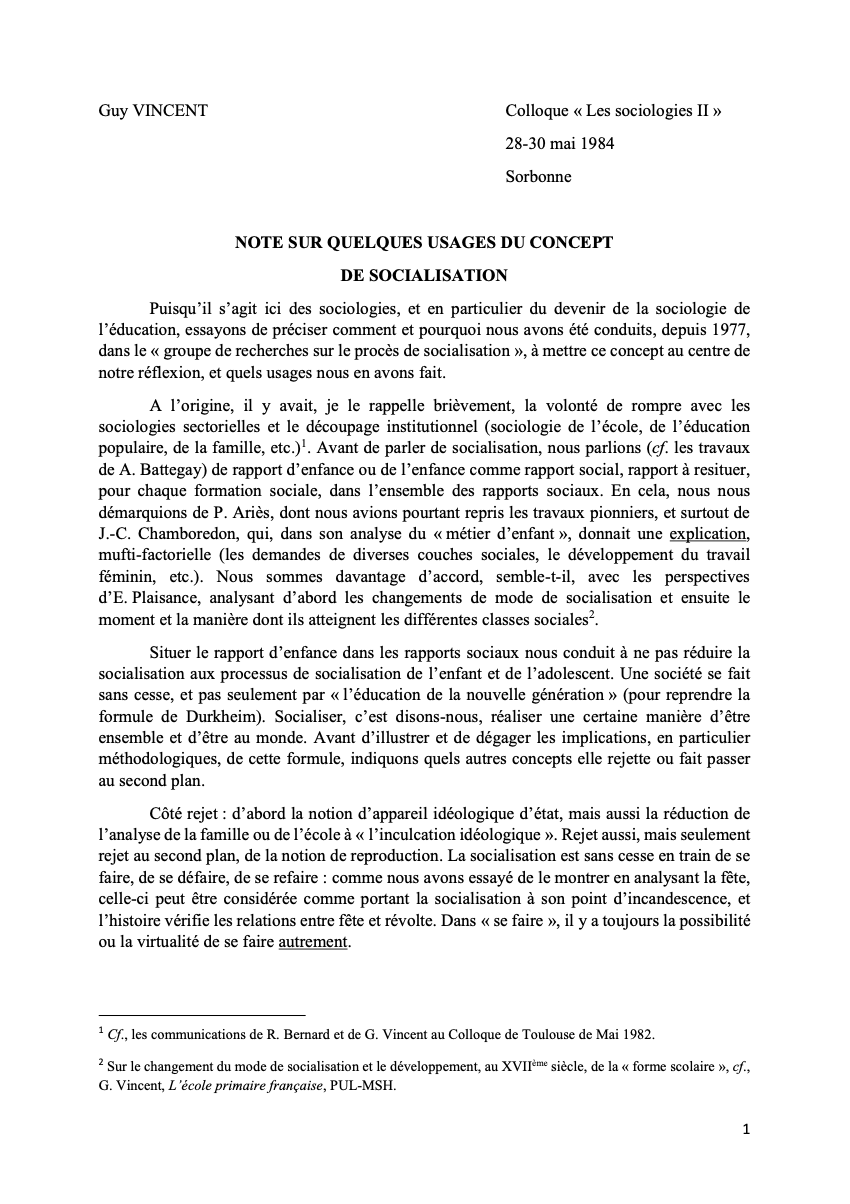 Guy VINCENT

Colloque « Les sociologies II »

28-30 mai 1984

Sorbonne

NOTE SUR QUELQUES USAGES DU CONCEPT DE SOCIALISATION

Puisqu'il s'agit ici des sociologies, et en particulier du devenir de la sociologie de l'éducation, essayons de préciser comment et pourquoi nous avons été conduits, depuis 1977, dans le « groupe de recherches sur le procès de socialisation », à mettre ce concept au centre de notre réflexion, et quels usages nous en avons fait.

A l'origine, il y avait, je le rappelle brièvement, la volonté de rompre avec les sociologies sectorielles et le découpage institutionnel (sociologie de l'école, de l'éducation populaire, de la famille, etc.)$^1$. Avant de parler de socialisation, nous parlions (cf. les travaux de A. Battegay) de rapport d'enfance ou de l'enfance comme rapport social, rapport à resituer, pour chaque formation sociale, dans l'ensemble des rapports sociaux. En cela, nous nous démarquions de P. Ariès, dont nous avions pourtant repris les travaux pionniers, et surtout de J.-C. Chamboredon, qui, dans son analyse du « métier d'enfant », donnait une explication, mufti-factorielle (les demandes de diverses couches sociales, le développement du travail féminin, etc.). Nous sommes davantage d'accord, semble-t-il, avec les perspectives d'E. Plaisance, analysant d'abord les changements de mode de socialisation et ensuite le moment et la manière dont ils atteignent les différentes classes sociales$^2$.

Situer le rapport d'enfance dans les rapports sociaux nous conduit à ne pas réduire la socialisation aux processus de socialisation de l'enfant et de l'adolescent. Une société se fait sans cesse, et pas seulement par « l'éducation de la nouvelle génération » (pour reprendre la formule de Durkheim). Socialiser, c'est disons-nous, réaliser une certaine manière d'être ensemble et d'être au monde. Avant d'illustrer et de dégager les implications, en particulier méthodologiques, de cette formule, indiquons quels autres concepts elle rejette ou fait passer au second plan.

Côté rejet : d'abord la notion d'appareil idéologique d'état, mais aussi la réduction de l'analyse de la famille ou de l'école à « l'inculcation idéologique ». Rejet aussi, mais seulement rejet au second plan, de la notion de reproduction. La socialisation est sans cesse en train de se faire, de se défaire, de se refaire : comme nous avons essayé de le montrer en analysant la fête, celle-ci peut être considérée comme portant la socialisation à son point d'incandescence, et l'histoire vérifie les relations entre fête et révolte. Dans « se faire », il y a toujours la possibilité ou la virtualité de se faire autrement.

$^1$ Cf., les communications de R. Bernard et de G. Vincent au Colloque de Toulouse de Mai 1982.

$^2$ Sur le changement du mode de socialisation et le développement, au XVII$^{ème}$ siècle, de la « forme scolaire », cf., G. Vincent, L'école primaire française, PUL-MSH.

1